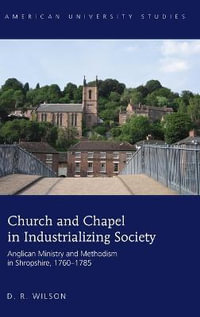 AMERICAN UNIVERSITY STUDIES

Church and Chapel in Industrializing Society

Anglican Ministry and Methodism in Shropshire, 1760–1785

D. R. WILSON